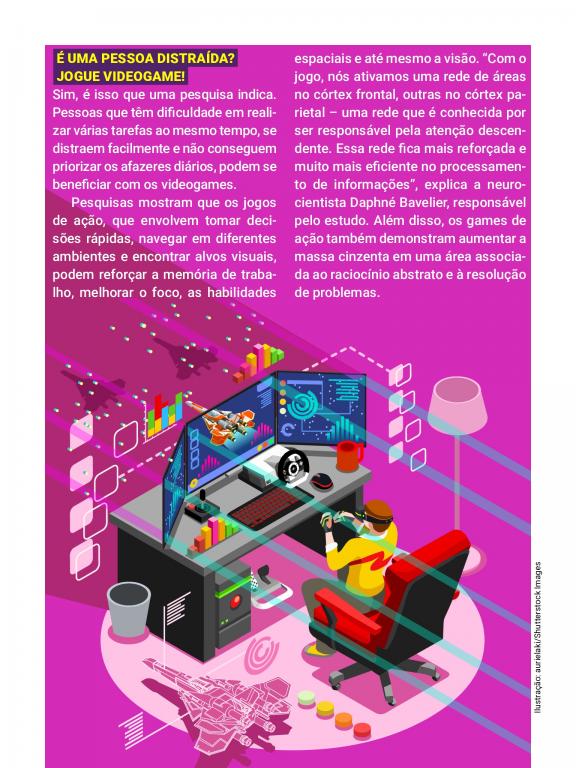 É UMA PESSOA DISTRAÍDA? JOGUE VIDEOGAME!

Sim, é isso que uma pesquisa indica. Pessoas que têm dificuldade em realizar várias tarefas ao mesmo tempo, se distraem facilmente e não conseguem priorizar os afazeres diários, podem se beneficiar com os videogames.

Pesquisas mostram que os jogos de ação, que envolvem tomar decisões rápidas, navegar em diferentes ambientes e encontrar alvos visuais, podem reforçar a memória de trabalho, melhorar o foco, as habilidades espaciais e até mesmo a visão. "Com o jogo, nós ativamos uma rede de áreas no córtex frontal, outras no córtex parietal – uma rede que é conhecida por ser responsável pela atenção descendente. Essa rede fica mais reforçada e muito mais eficiente no processamento de informações", explica a neurocientista Daphné Bavelier, responsável pelo estudo. Além disso, os games de ação também demonstram aumentar a massa cinzenta em uma área associada ao raciocínio abstrato e à resolução de problemas.

Ilustração: aurielaki/Shutterstock Images